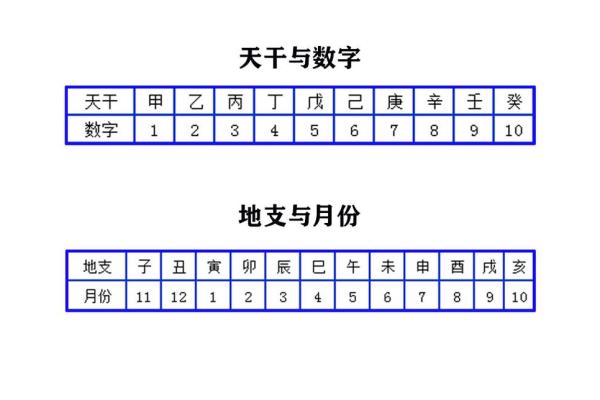 天干与数字

| 天干 | 甲 | 乙 | 丙 | 丁 | 戊 | 己 | 庚 | 辛 | 壬 | 癸 |
|---|---|---|---|---|---|---|---|---|---|---|
| 数字 | 1 | 2 | 3 | 4 | 5 | 6 | 7 | 8 | 9 | 10 |

地支与月份

| 地支 | 子 | 丑 | 寅 | 卯 | 辰 | 巳 | 午 | 未 | 申 | 酉 | 戌 | 亥 |
|---|---|---|---|---|---|---|---|---|---|---|---|---|
| 月份 | 11 | 12 | 1 | 2 | 3 | 4 | 5 | 6 | 7 | 8 | 9 | 10 |